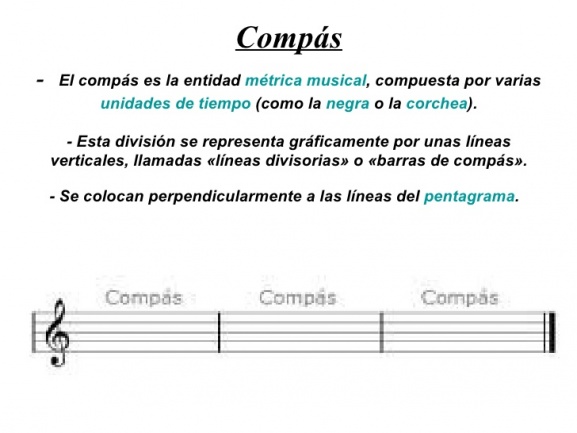 Compás

- El compás es la entidad métrica musical, compuesta por varias unidades de tiempo (como la negra o la corchea).

- Esta división se representa gráficamente por unas líneas verticales, llamadas «líneas divisorias» o «barras de compás».

- Se colocan perpendicularmente a las líneas del pentagrama.

Compás
Compás
Compás